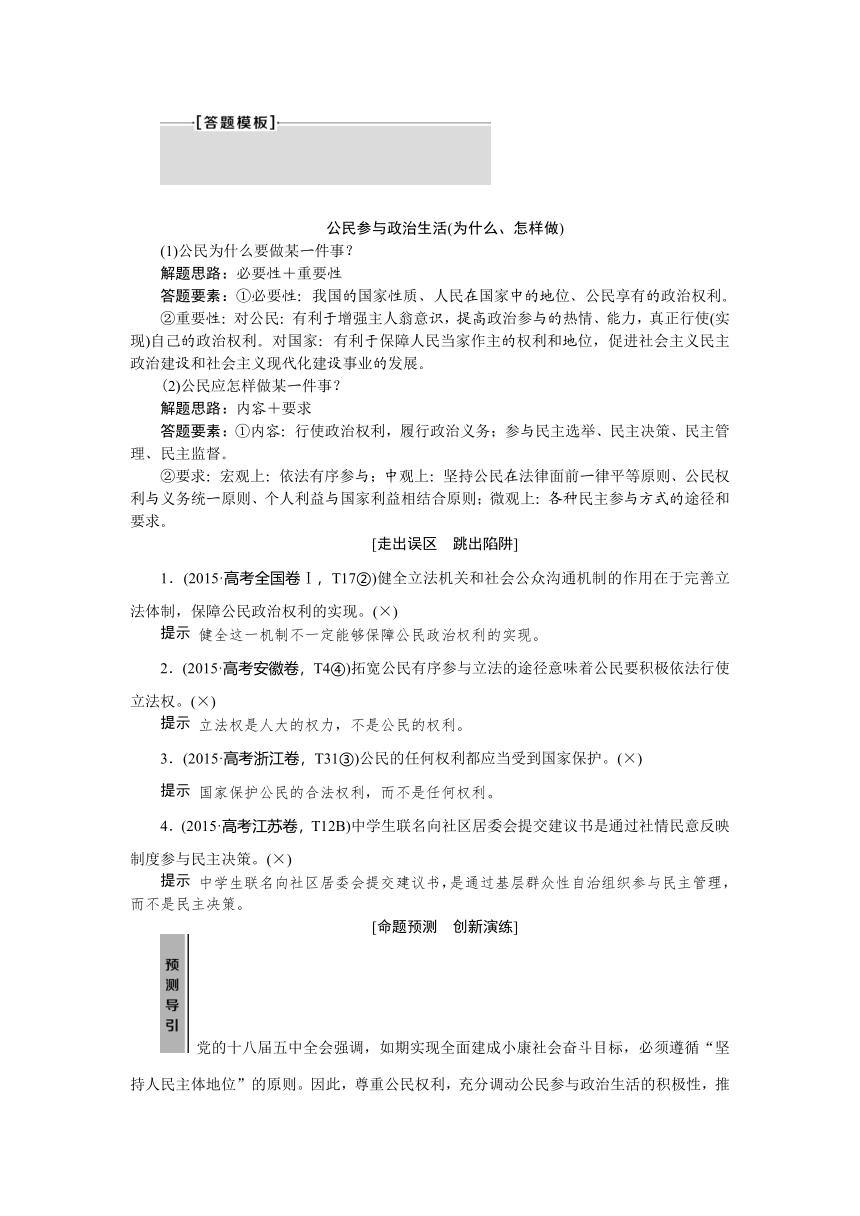 [答题模板]

公民参与政治生活(为什么、怎样做)

(1)公民为什么要做某一件事？

解题思路：必要性＋重要性

答题要素：①必要性：我国的国家性质、人民在国家中的地位、公民享有的政治权利。

②重要性：对公民：有利于增强主人翁意识，提高政治参与的热情、能力，真正行使(实现)自己的政治权利。对国家：有利于保障人民当家作主的权利和地位，促进社会主义民主政治建设和社会主义现代化建设事业的发展。

(2)公民应怎样做某一件事？

解题思路：内容＋要求

答题要素：①内容：行使政治权利，履行政治义务；参与民主选举、民主决策、民主管理、民主监督。

②要求：宏观上：依法有序参与；中观上：坚持公民在法律面前一律平等原则、公民权利与义务统一原则、个人利益与国家利益相结合原则；微观上：各种民主参与方式的途径和要求。

[走出误区　跳出陷阱]

1．(2015·高考全国卷Ⅰ，T17②)健全立法机关和社会公众沟通机制的作用在于完善立法体制，保障公民政治权利的实现。(×)

提示　健全这一机制不一定能够保障公民政治权利的实现。

2．(2015·高考安徽卷，T4④)拓宽公民有序参与立法的途径意味着公民要积极依法行使立法权。(×)

提示　立法权是人大的权力，不是公民的权利。

3．(2015·高考浙江卷，T31③)公民的任何权利都应当受到国家保护。(×)

提示　国家保护公民的合法权利，而不是任何权利。

4．(2015·高考江苏卷，T12B)中学生联名向社区居委会提交建议书是通过社情民意反映制度参与民主决策。(×)

提示　中学生联名向社区居委会提交建议书，是通过基层群众性自治组织参与民主管理，而不是民主决策。

[命题预测　创新演练]

预测导引

党的十八届五中全会强调，如期实现全面建成小康社会奋斗目标，必须遵循“坚持人民主体地位”的原则。因此，尊重公民权利，充分调动公民参与政治生活的积极性，推